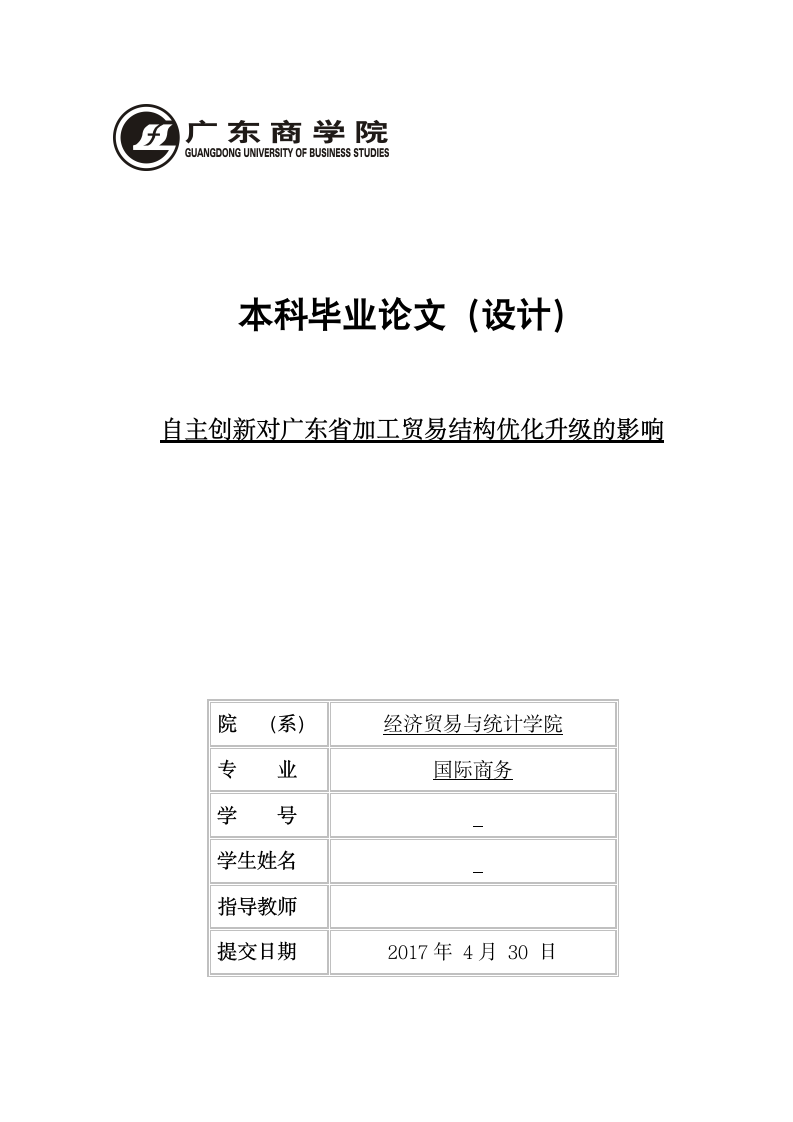 广东商学院
GUANGDONG UNIVERSITY OF BUSINESS STUDIES

本科毕业论文（设计）

自主创新对广东省加工贸易结构优化升级的影响

| 院　（系） | 经济贸易与统计学院 |
|---|---|
| 专　业 | 国际商务 |
| 学　号 | _ |
| 学生姓名 | _ |
| 指导教师 | |
| 提交日期 | 2017 年 4 月 30 日 |